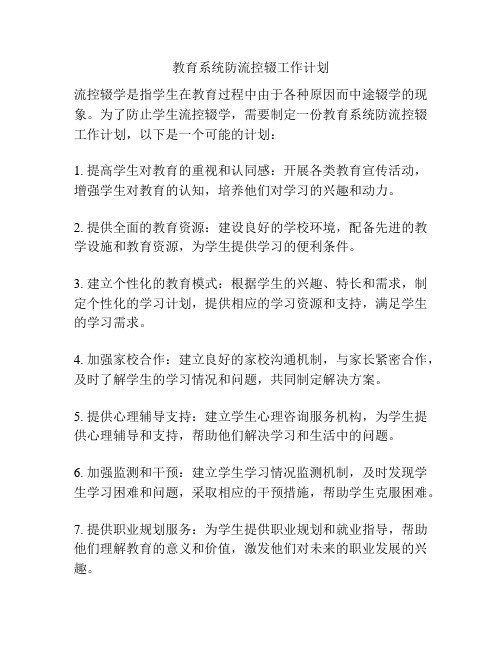 教育系统防流控辍工作计划

流控辍学是指学生在教育过程中由于各种原因而中途辍学的现象。为了防止学生流控辍学，需要制定一份教育系统防流控辍工作计划，以下是一个可能的计划：

1. 提高学生对教育的重视和认同感：开展各类教育宣传活动，增强学生对教育的认知，培养他们对学习的兴趣和动力。

2. 提供全面的教育资源：建设良好的学校环境，配备先进的教学设施和教育资源，为学生提供学习的便利条件。

3. 建立个性化的教育模式：根据学生的兴趣、特长和需求，制定个性化的学习计划，提供相应的学习资源和支持，满足学生的学习需求。

4. 加强家校合作：建立良好的家校沟通机制，与家长紧密合作，及时了解学生的学习情况和问题，共同制定解决方案。

5. 提供心理辅导支持：建立学生心理咨询服务机构，为学生提供心理辅导和支持，帮助他们解决学习和生活中的问题。

6. 加强监测和干预：建立学生学习情况监测机制，及时发现学生学习困难和问题，采取相应的干预措施，帮助学生克服困难。

7. 提供职业规划服务：为学生提供职业规划和就业指导，帮助他们理解教育的意义和价值，激发他们对未来的职业发展的兴趣。